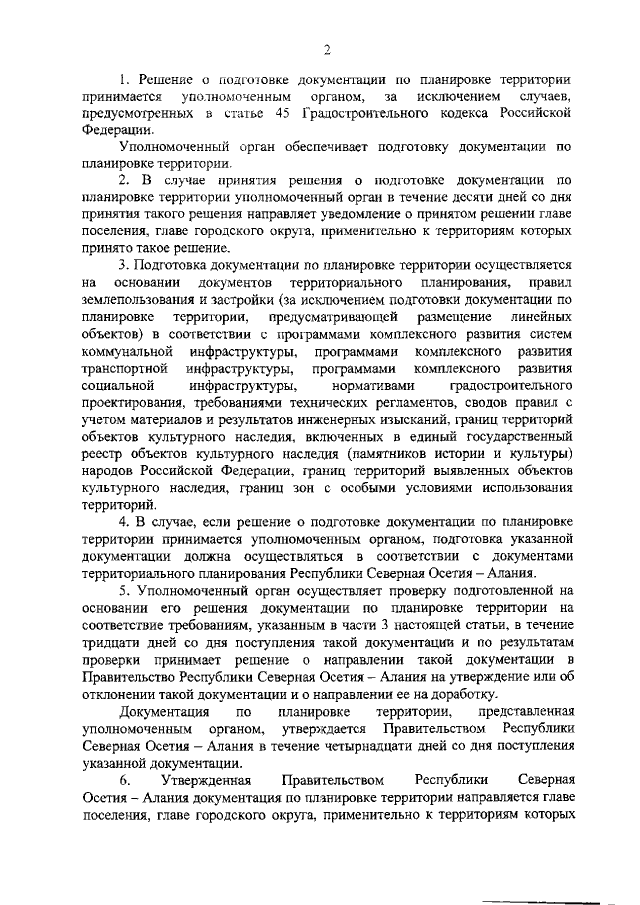 2

1. Решение о подготовке документации по планировке территории принимается уполномоченным органом, за исключением случаев, предусмотренных в статье 45 Градостроительного кодекса Российской Федерации.

Уполномоченный орган обеспечивает подготовку документации по планировке территории.

2. В случае принятия решения о подготовке документации по планировке территории уполномоченный орган в течение десяти дней со дня принятия такого решения направляет уведомление о принятом решении главе поселения, главе городского округа, применительно к территориям которых принято такое решение.

3. Подготовка документации по планировке территории осуществляется на основании документов территориального планирования, правил землепользования и застройки (за исключением подготовки документации по планировке территории, предусматривающей размещение линейных объектов) в соответствии с программами комплексного развития систем коммунальной инфраструктуры, программами комплексного развития транспортной инфраструктуры, программами комплексного развития социальной инфраструктуры, нормативами градостроительного проектирования, требованиями технических регламентов, сводов правил с учетом материалов и результатов инженерных изысканий, границ территорий объектов культурного наследия, включенных в единый государственный реестр объектов культурного наследия (памятников истории и культуры) народов Российской Федерации, границ территорий выявленных объектов культурного наследия, границ зон с особыми условиями использования территорий.

4. В случае, если решение о подготовке документации по планировке территории принимается уполномоченным органом, подготовка указанной документации должна осуществляться в соответствии с документами территориального планирования Республики Северная Осетия – Алания.

5. Уполномоченный орган осуществляет проверку подготовленной на основании его решения документации по планировке территории на соответствие требованиям, указанным в части 3 настоящей статьи, в течение тридцати дней со дня поступления такой документации и по результатам проверки принимает решение о направлении такой документации в Правительство Республики Северная Осетия – Алания на утверждение или об отклонении такой документации и о направлении ее на доработку.

Документация по планировке территории, представленная уполномоченным органом, утверждается Правительством Республики Северная Осетия – Алания в течение четырнадцати дней со дня поступления указанной документации.

6. Утвержденная Правительством Республики Северная Осетия – Алания документация по планировке территории направляется главе поселения, главе городского округа, применительно к территориям которых